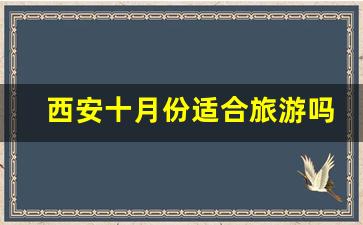 西安十月份适合旅游吗